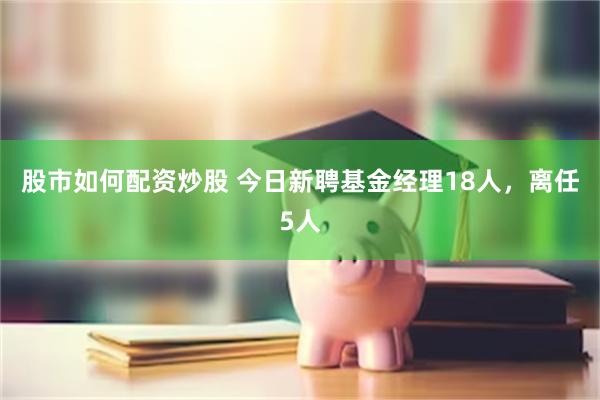 股市如何配资炒股 今日新聘基金经理18人，离任5人